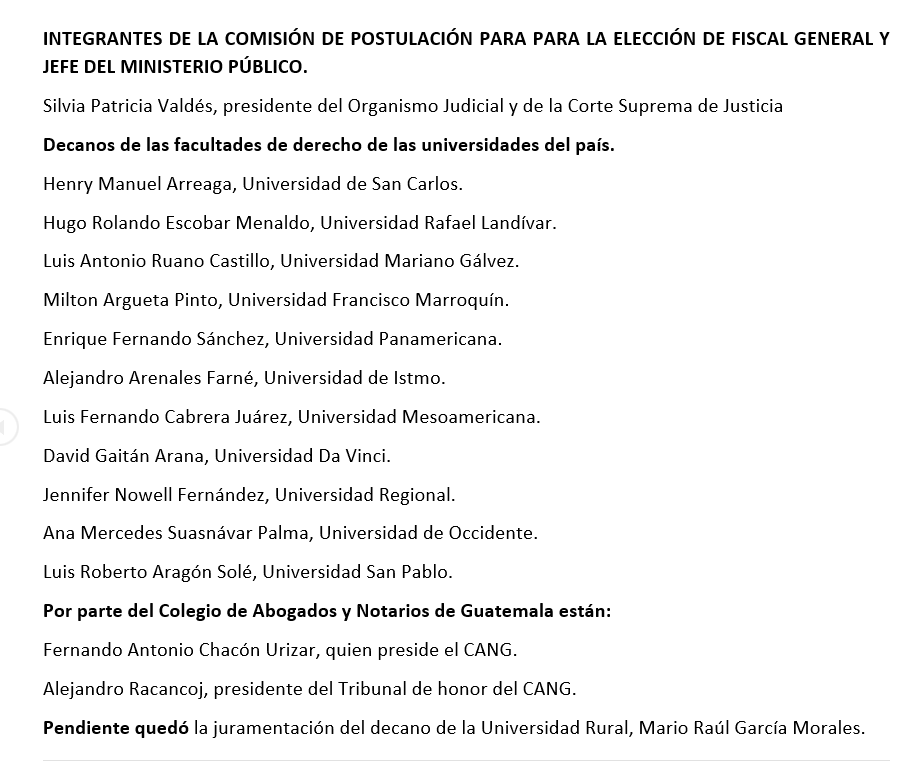 INTEGRANTES DE LA COMISIÓN DE POSTULACIÓN PARA PARA LA ELECCIÓN DE FISCAL GENERAL Y JEFE DEL MINISTERIO PÚBLICO.

Silvia Patricia Valdés, presidente del Organismo Judicial y de la Corte Suprema de Justicia

Decanos de las facultades de derecho de las universidades del país.

Henry Manuel Arreaga, Universidad de San Carlos.

Hugo Rolando Escobar Menaldo, Universidad Rafael Landívar.

Luis Antonio Ruano Castillo, Universidad Mariano Gálvez.

Milton Argueta Pinto, Universidad Francisco Marroquín.

Enrique Fernando Sánchez, Universidad Panamericana.

Alejandro Arenales Farné, Universidad de Istmo.

Luis Fernando Cabrera Juárez, Universidad Mesoamericana.

David Gaitán Arana, Universidad Da Vinci.

Jennifer Nowell Fernández, Universidad Regional.

Ana Mercedes Suasnávar Palma, Universidad de Occidente.

Luis Roberto Aragón Solé, Universidad San Pablo.

Por parte del Colegio de Abogados y Notarios de Guatemala están:

Fernando Antonio Chacón Urizar, quien preside el CANG.

Alejandro Racancoj, presidente del Tribunal de honor del CANG.

Pendiente quedó la juramentación del decano de la Universidad Rural, Mario Raúl García Morales.